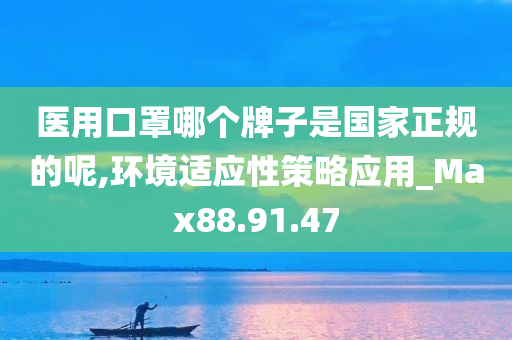 医用口罩哪个牌子是国家正规的呢,环境适应性策略应用_Max88.91.47